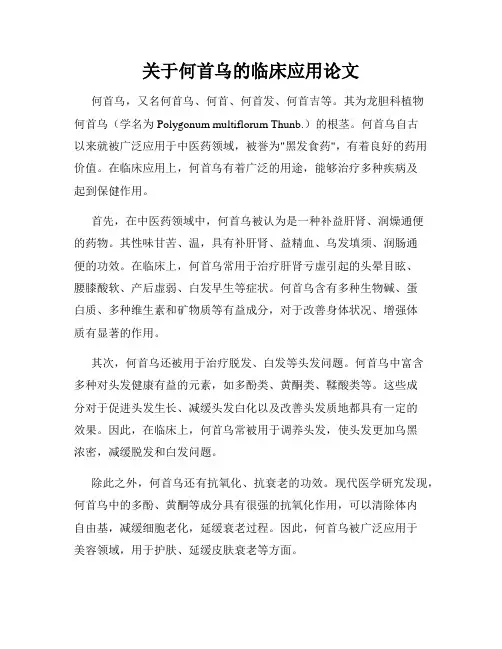 关于何首乌的临床应用论文

何首乌，又名何首乌、何首、何首发、何首吉等。其为龙胆科植物何首乌（学名为 Polygonum multiflorum Thunb.）的根茎。何首乌自古以来就被广泛应用于中医药领域，被誉为"黑发食药"，有着良好的药用价值。在临床应用上，何首乌有着广泛的用途，能够治疗多种疾病及起到保健作用。

首先，在中医药领域中，何首乌被认为是一种补益肝肾、润燥通便的药物。其性味甘苦、温，具有补肝肾、益精血、乌发填须、润肠通便的功效。在临床上，何首乌常用于治疗肝肾亏虚引起的头晕目眩、腰膝酸软、产后虚弱、白发早生等症状。何首乌含有多种生物碱、蛋白质、多种维生素和矿物质等有益成分，对于改善身体状况、增强体质有显著的作用。

其次，何首乌还被用于治疗脱发、白发等头发问题。何首乌中富含多种对头发健康有益的元素，如多酚类、黄酮类、鞣酸类等。这些成分对于促进头发生长、减缓头发白化以及改善头发质地都具有一定的效果。因此，在临床上，何首乌常被用于调养头发，使头发更加乌黑浓密，减缓脱发和白发问题。

除此之外，何首乌还有抗氧化、抗衰老的功效。现代医学研究发现，何首乌中的多酚、黄酮等成分具有很强的抗氧化作用，可以清除体内自由基，减缓细胞老化，延缓衰老过程。因此，何首乌被广泛应用于美容领域，用于护肤、延缓皮肤衰老等方面。